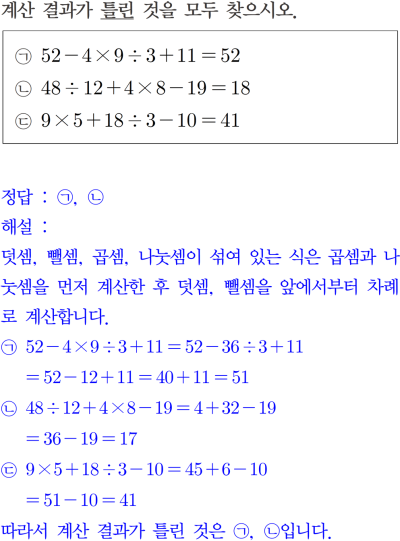 계산 결과가 틀린 것을 모두 찾으시오.

㉠ $52-4\times9\div3+11=52$
㉡ $48\div12+4\times8-19=18$
㉢ $9\times5+18\div3-10=41$

정답 : ㉠, ㉡
해설 :
덧셈, 뺄셈, 곱셈, 나눗셈이 섞여 있는 식은 곱셈과 나눗셈을 먼저 계산한 후 덧셈, 뺄셈을 앞에서부터 차례로 계산합니다.
㉠ $52-4\times9\div3+11=52-36\div3+11$
$=52-12+11=40+11=51$
㉡ $48\div12+4\times8-19=4+32-19$
$=36-19=17$
㉢ $9\times5+18\div3-10=45+6-10$
$=51-10=41$
따라서 계산 결과가 틀린 것은 ㉠, ㉡입니다.